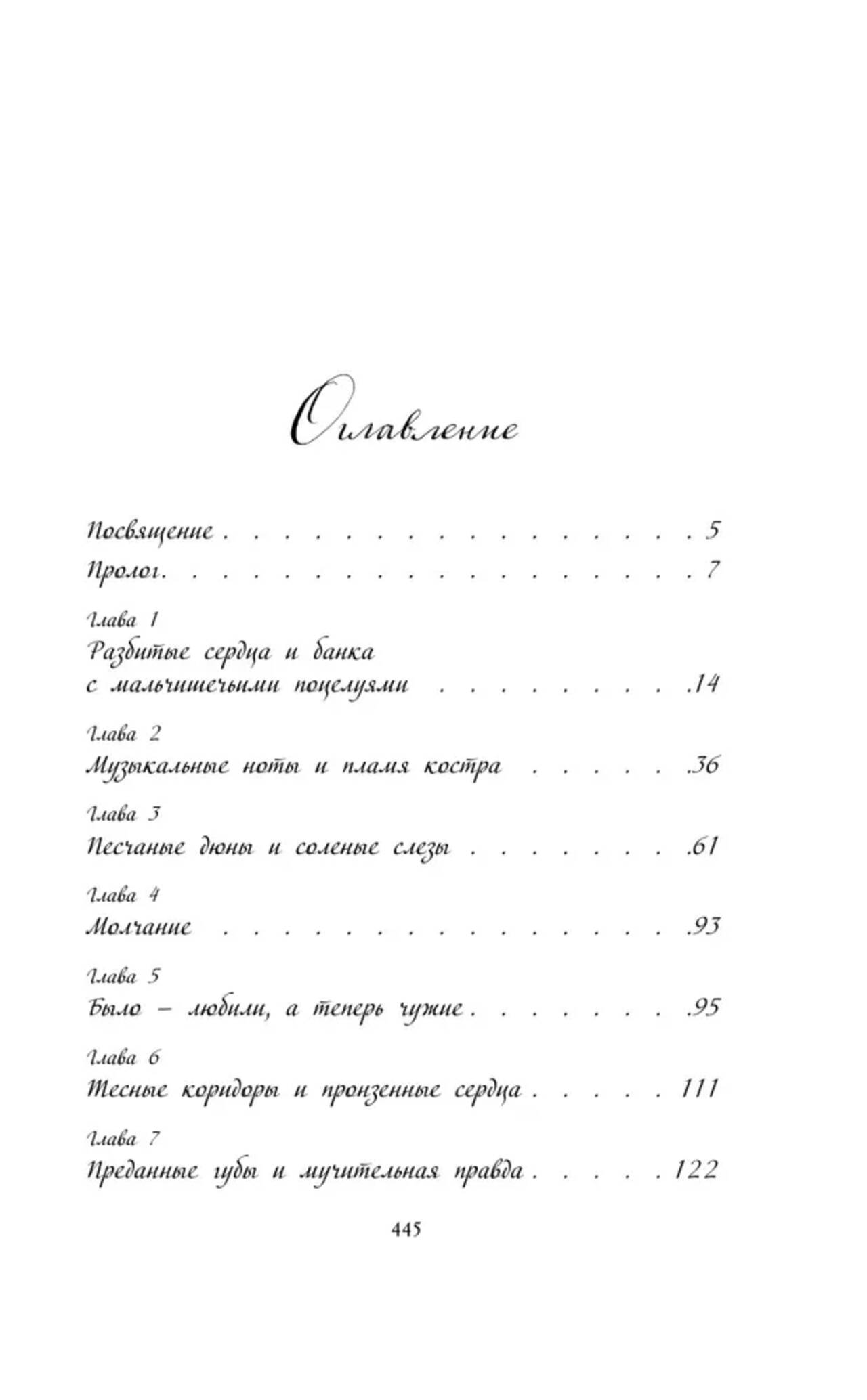 Оглавление

Посвящение 5

Пролог 7

Глава 1
Разбитые сердца и банка
с мальчишечьими поцелуями 14

Глава 2
Музыкальные ноты и пламя костра 36

Глава 3
Песчаные дюны и соленые слезы 61

Глава 4
Молчание 93

Глава 5
Было – любили, а теперь чужие 95

Глава 6
Тесные коридоры и пронзенные сердца 111

Глава 7
Преданные губы и мучительная правда 122

445